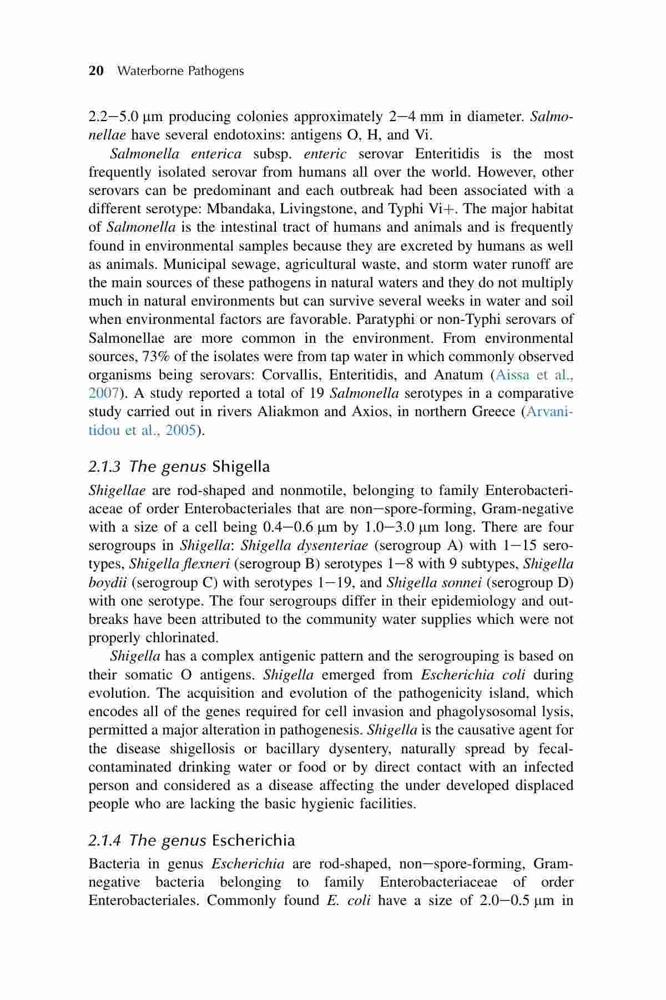 20 Waterborne Pathogens

2.2–5.0 μm producing colonies approximately 2–4 mm in diameter. Salmonellae have several endotoxins: antigens O, H, and Vi.

Salmonella enterica subsp. enteric serovar Enteritidis is the most frequently isolated serovar from humans all over the world. However, other serovars can be predominant and each outbreak had been associated with a different serotype: Mbandaka, Livingstone, and Typhi Vi+. The major habitat of Salmonella is the intestinal tract of humans and animals and is frequently found in environmental samples because they are excreted by humans as well as animals. Municipal sewage, agricultural waste, and storm water runoff are the main sources of these pathogens in natural waters and they do not multiply much in natural environments but can survive several weeks in water and soil when environmental factors are favorable. Paratyphi or non-Typhi serovars of Salmonellae are more common in the environment. From environmental sources, 73% of the isolates were from tap water in which commonly observed organisms being serovars: Corvallis, Enteritidis, and Anatum (Aissa et al., 2007). A study reported a total of 19 Salmonella serotypes in a comparative study carried out in rivers Aliakmon and Axios, in northern Greece (Arvanitidou et al., 2005).

2.1.3 The genus Shigella

Shigellae are rod-shaped and nonmotile, belonging to family Enterobacteriaceae of order Enterobacteriales that are non–spore-forming, Gram-negative with a size of a cell being 0.4–0.6 μm by 1.0–3.0 μm long. There are four serogroups in Shigella: Shigella dysenteriae (serogroup A) with 1–15 serotypes, Shigella flexneri (serogroup B) serotypes 1–8 with 9 subtypes, Shigella boydii (serogroup C) with serotypes 1–19, and Shigella sonnei (serogroup D) with one serotype. The four serogroups differ in their epidemiology and outbreaks have been attributed to the community water supplies which were not properly chlorinated.

Shigella has a complex antigenic pattern and the serogrouping is based on their somatic O antigens. Shigella emerged from Escherichia coli during evolution. The acquisition and evolution of the pathogenicity island, which encodes all of the genes required for cell invasion and phagolysosomal lysis, permitted a major alteration in pathogenesis. Shigella is the causative agent for the disease shigellosis or bacillary dysentery, naturally spread by fecal-contaminated drinking water or food or by direct contact with an infected person and considered as a disease affecting the under developed displaced people who are lacking the basic hygienic facilities.

2.1.4 The genus Escherichia

Bacteria in genus Escherichia are rod-shaped, non–spore-forming, Gram-negative bacteria belonging to family Enterobacteriaceae of order Enterobacteriales. Commonly found E. coli have a size of 2.0–0.5 μm in